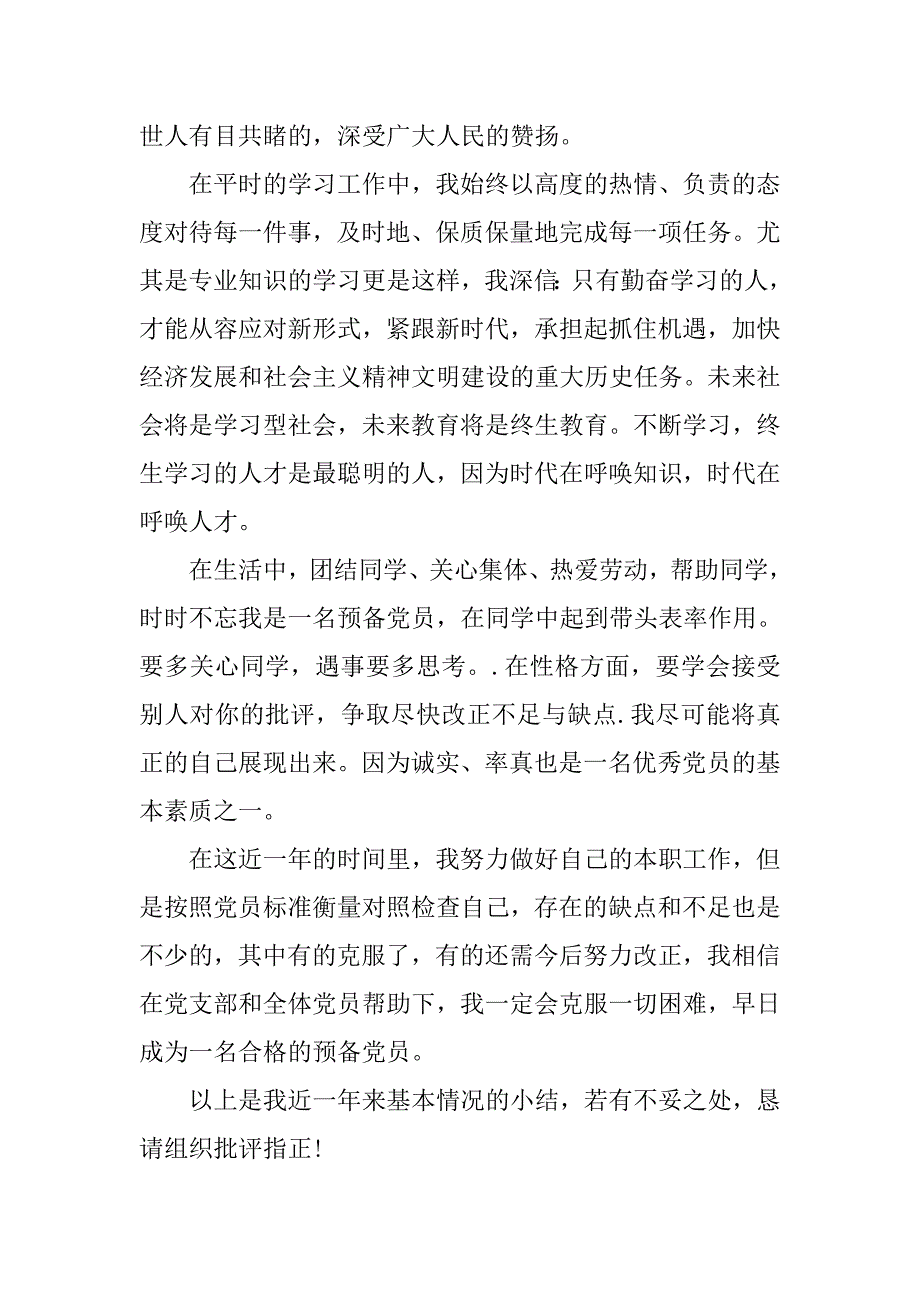 世人有目共睹的，深受广大人民的赞扬。

在平时的学习工作中，我始终以高度的热情、负责的态度对待每一件事，及时地、保质保量地完成每一项任务。尤其是专业知识的学习更是这样，我深信:只有勤奋学习的人，才能从容应对新形式，紧跟新时代，承担起抓住机遇，加快经济发展和社会主义精神文明建设的重大历史任务。未来社会将是学习型社会，未来教育将是终生教育。不断学习，终生学习的人才是最聪明的人，因为时代在呼唤知识，时代在呼唤人才。

在生活中，团结同学、关心集体、热爱劳动，帮助同学，时时不忘我是一名预备党员，在同学中起到带头表率作用。要多关心同学，遇事要多思考。.在性格方面，要学会接受别人对你的批评，争取尽快改正不足与缺点.我尽可能将真正的自己展现出来。因为诚实、率真也是一名优秀党员的基本素质之一。

在这近一年的时间里，我努力做好自己的本职工作，但是按照党员标准衡量对照检查自己，存在的缺点和不足也是不少的，其中有的克服了，有的还需今后努力改正，我相信在党支部和全体党员帮助下，我一定会克服一切困难，早日成为一名合格的预备党员。

以上是我近一年来基本情况的小结，若有不妥之处，恳请组织批评指正!